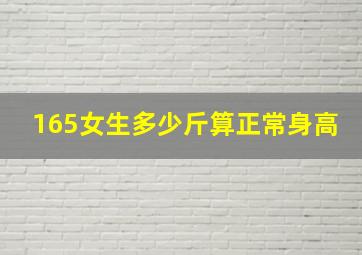 165女生多少斤算正常身高